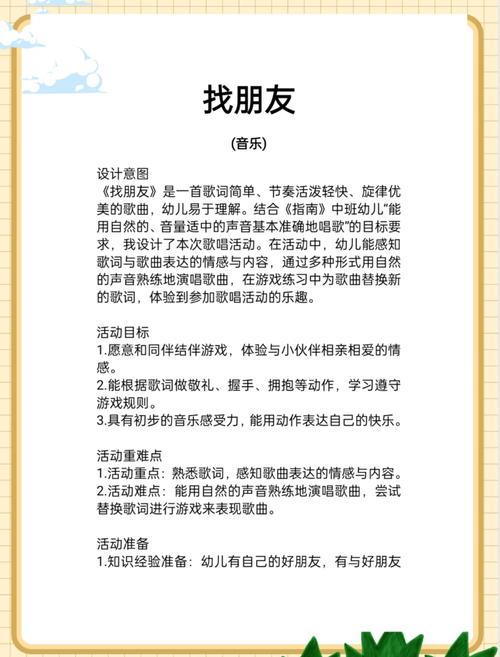 找朋友

(音乐)

设计意图
《找朋友》是一首歌词简单、节奏活泼轻快、旋律优美的歌曲，幼儿易于理解。结合《指南》中班幼儿"能用自然的、音量适中的声音基本准确地唱歌"的目标要求，我设计了本次歌唱活动。在活动中，幼儿能感知歌词与歌曲表达的情感与内容，通过多种形式用自然的声音熟练地演唱歌曲，在游戏练习中为歌曲替换新的歌词，体验到参加歌唱活动的乐趣。

活动目标
1.愿意和同伴结伴游戏，体验与小伙伴相亲相爱的情感。
2.能根据歌词做敬礼、握手、拥抱等动作，学习遵守游戏规则。
3.具有初步的音乐感受力，能用动作表达自己的快乐。

活动重难点
1.活动重点：熟悉歌词，感知歌曲表达的情感与内容。
2.活动难点：能用自然的声音熟练地演唱歌曲，尝试替换歌词进行游戏来表现歌曲。

活动准备
1.知识经验准备：幼儿有自己的好朋友，有与好朋友